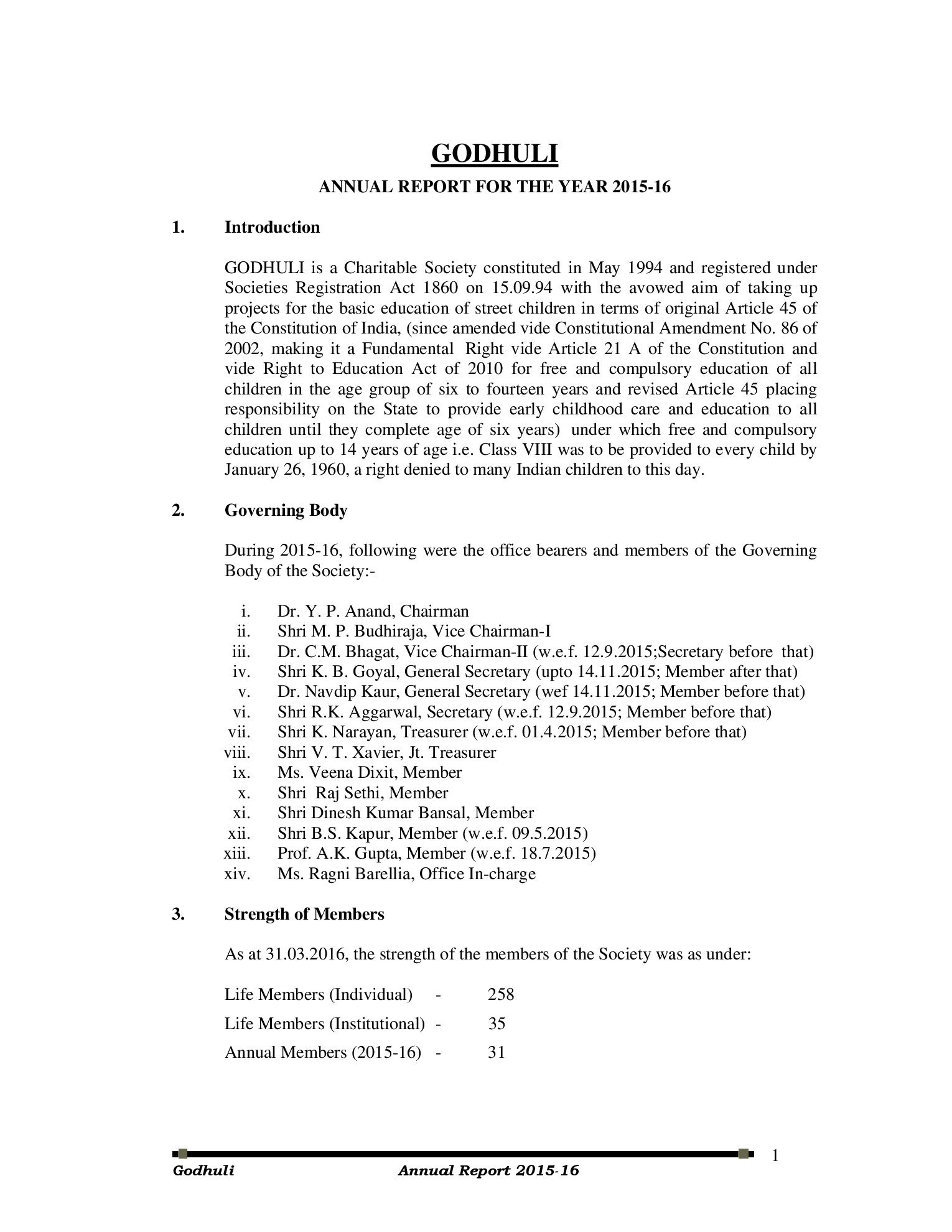 GODHULI

ANNUAL REPORT FOR THE YEAR 2015-16

1. Introduction

GODHULI is a Charitable Society constituted in May 1994 and registered under Societies Registration Act 1860 on 15.09.94 with the avowed aim of taking up projects for the basic education of street children in terms of original Article 45 of the Constitution of India, (since amended vide Constitutional Amendment No. 86 of 2002, making it a Fundamental Right vide Article 21 A of the Constitution and vide Right to Education Act of 2010 for free and compulsory education of all children in the age group of six to fourteen years and revised Article 45 placing responsibility on the State to provide early childhood care and education to all children until they complete age of six years) under which free and compulsory education up to 14 years of age i.e. Class VIII was to be provided to every child by January 26, 1960, a right denied to many Indian children to this day.

2. Governing Body

During 2015-16, following were the office bearers and members of the Governing Body of the Society:-

i. Dr. Y. P. Anand, Chairman
ii. Shri M. P. Budhiraja, Vice Chairman-I
iii. Dr. C.M. Bhagat, Vice Chairman-II (w.e.f. 12.9.2015;Secretary before that)
iv. Shri K. B. Goyal, General Secretary (upto 14.11.2015; Member after that)
v. Dr. Navdip Kaur, General Secretary (wef 14.11.2015; Member before that)
vi. Shri R.K. Aggarwal, Secretary (w.e.f. 12.9.2015; Member before that)
vii. Shri K. Narayan, Treasurer (w.e.f. 01.4.2015; Member before that)
viii. Shri V. T. Xavier, Jt. Treasurer
ix. Ms. Veena Dixit, Member
x. Shri Raj Sethi, Member
xi. Shri Dinesh Kumar Bansal, Member
xii. Shri B.S. Kapur, Member (w.e.f. 09.5.2015)
xiii. Prof. A.K. Gupta, Member (w.e.f. 18.7.2015)
xiv. Ms. Ragni Barellia, Office In-charge

3. Strength of Members

As at 31.03.2016, the strength of the members of the Society was as under:

Life Members (Individual) - 258

Life Members (Institutional) - 35

Annual Members (2015-16) - 31

1

Godhuli Annual Report 2015-16